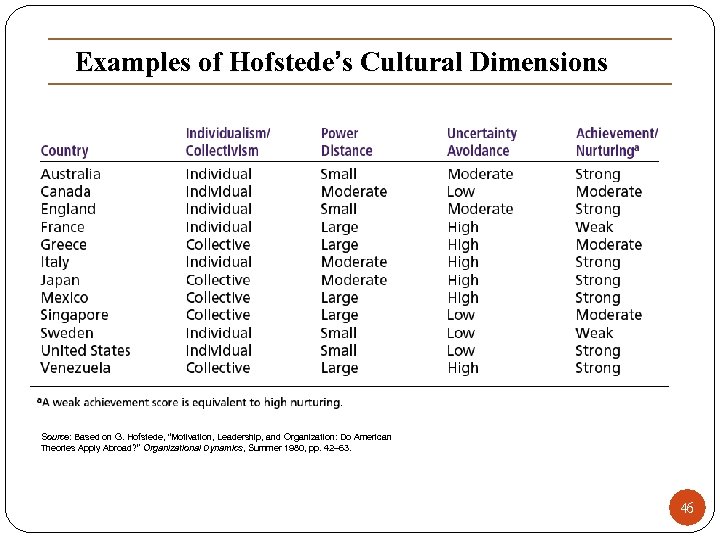 Examples of Hofstede's Cultural Dimensions

| Country | Individualism/ Collectivism | Power Distance | Uncertainty Avoidance | Achievement/ Nurturing$^a$ |
|---|---|---|---|---|
| Australia | Individual | Small | Moderate | Strong |
| Canada | Individual | Moderate | Low | Moderate |
| England | Individual | Small | Moderate | Strong |
| France | Individual | Large | High | Weak |
| Greece | Collective | Large | High | Moderate |
| Italy | Individual | Moderate | High | Strong |
| Japan | Collective | Moderate | High | Strong |
| Mexico | Collective | Large | High | Strong |
| Singapore | Collective | Large | Low | Moderate |
| Sweden | Individual | Small | Low | Weak |
| United States | Individual | Small | Low | Strong |
| Venezuela | Collective | Large | High | Strong |

$^a$A weak achievement score is equivalent to high nurturing.

Source: Based on G. Hofstede, "Motivation, Leadership, and Organization: Do American Theories Apply Abroad?" Organizational Dynamics, Summer 1980, pp. 42–63.

46